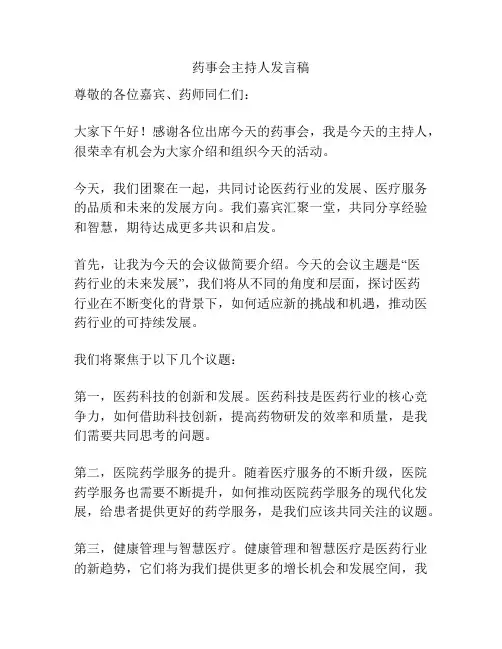 药事会主持人发言稿

尊敬的各位嘉宾、药师同仁们：

大家下午好！感谢各位出席今天的药事会，我是今天的主持人，很荣幸有机会为大家介绍和组织今天的活动。

今天，我们团聚在一起，共同讨论医药行业的发展、医疗服务的品质和未来的发展方向。我们嘉宾汇聚一堂，共同分享经验和智慧，期待达成更多共识和启发。

首先，让我为今天的会议做简要介绍。今天的会议主题是“医药行业的未来发展”，我们将从不同的角度和层面，探讨医药行业在不断变化的背景下，如何适应新的挑战和机遇，推动医药行业的可持续发展。

我们将聚焦于以下几个议题：

第一，医药科技的创新和发展。医药科技是医药行业的核心竞争力，如何借助科技创新，提高药物研发的效率和质量，是我们需要共同思考的问题。

第二，医院药学服务的提升。随着医疗服务的不断升级，医院药学服务也需要不断提升，如何推动医院药学服务的现代化发展，给患者提供更好的药学服务，是我们应该共同关注的议题。

第三，健康管理与智慧医疗。健康管理和智慧医疗是医药行业的新趋势，它们将为我们提供更多的增长机会和发展空间，我